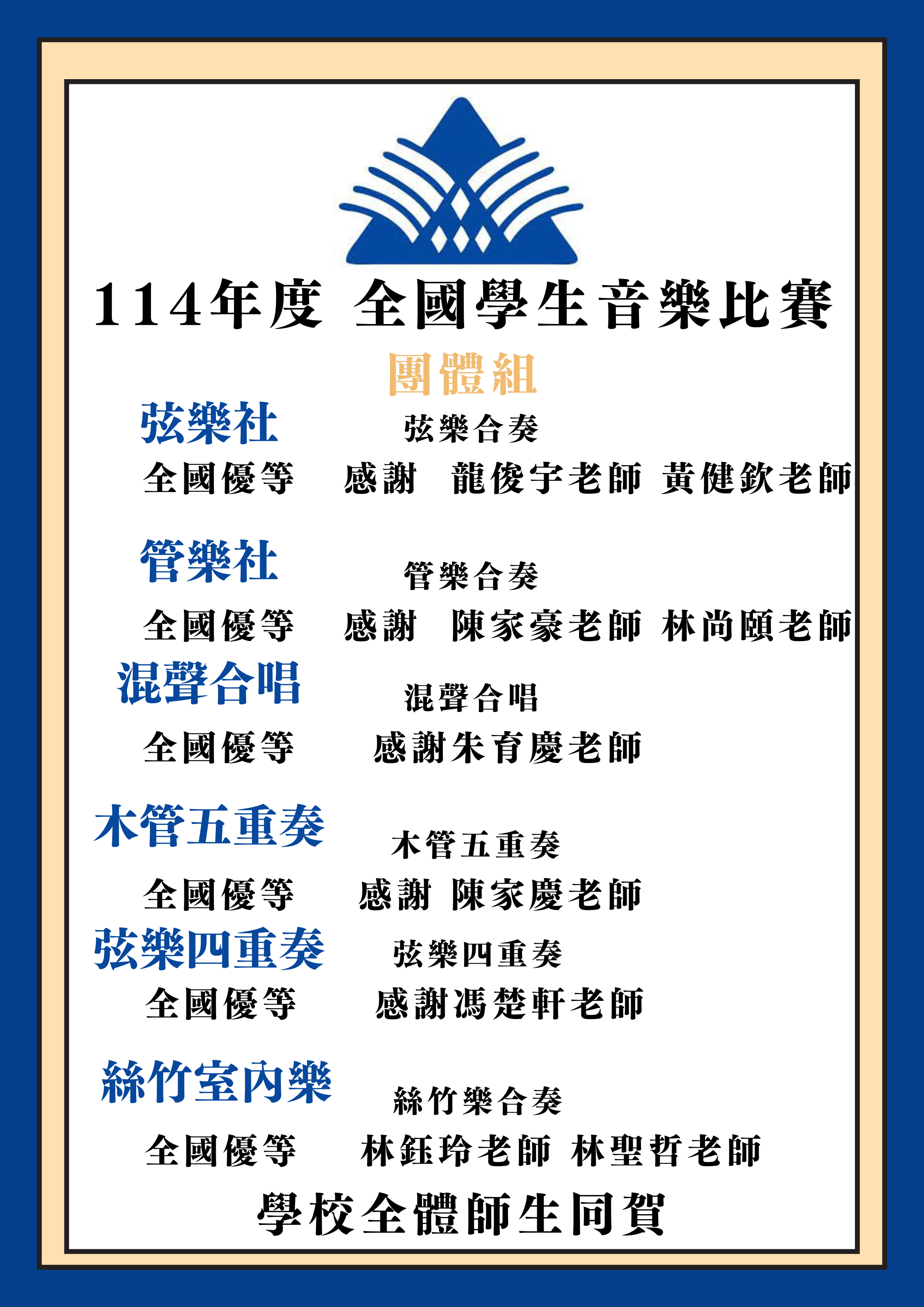 114年度 全國學生音樂比賽

團體組

弦樂社 弦樂合奏

全國優等 感謝 龍俊宇老師 黃健欽老師

管樂社 管樂合奏

全國優等 感謝 陳家豪老師 林尚頤老師

混聲合唱 混聲合唱

全國優等 感謝朱育慶老師

木管五重奏 木管五重奏

全國優等 感謝 陳家慶老師

弦樂四重奏 弦樂四重奏

全國優等 感謝馮楚軒老師

絲竹室內樂 絲竹樂合奏

全國優等 林鈺玲老師 林聖哲老師

學校全體師生同賀